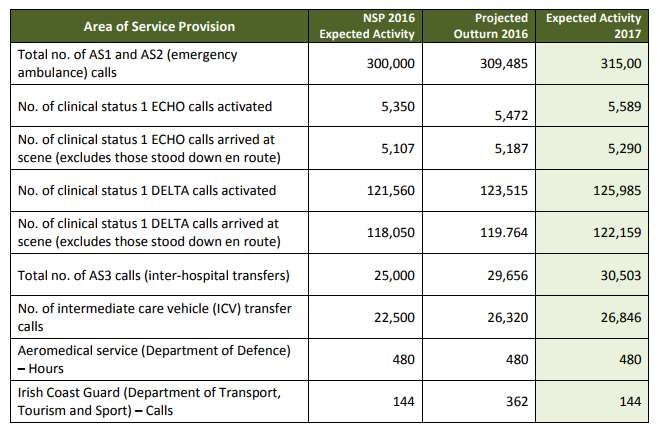 | Area of Service Provision | NSP 2016 Expected Activity | Projected Outturn 2016 | Expected Activity 2017 |
|---|---|---|---|
| Total no. of AS1 and AS2 (emergency ambulance) calls | 300,000 | 309,485 | 315,00 |
| No. of clinical status 1 ECHO calls activated | 5,350 | 5,472 | 5,589 |
| No. of clinical status 1 ECHO calls arrived at scene (excludes those stood down en route) | 5,107 | 5,187 | 5,290 |
| No. of clinical status 1 DELTA calls activated | 121,560 | 123,515 | 125,985 |
| No. of clinical status 1 DELTA calls arrived at scene (excludes those stood down en route) | 118,050 | 119.764 | 122,159 |
| Total no. of AS3 calls (inter-hospital transfers) | 25,000 | 29,656 | 30,503 |
| No. of intermediate care vehicle (ICV) transfer calls | 22,500 | 26,320 | 26,846 |
| Aeromedical service (Department of Defence) – Hours | 480 | 480 | 480 |
| Irish Coast Guard (Department of Transport, Tourism and Sport) – Calls | 144 | 362 | 144 |